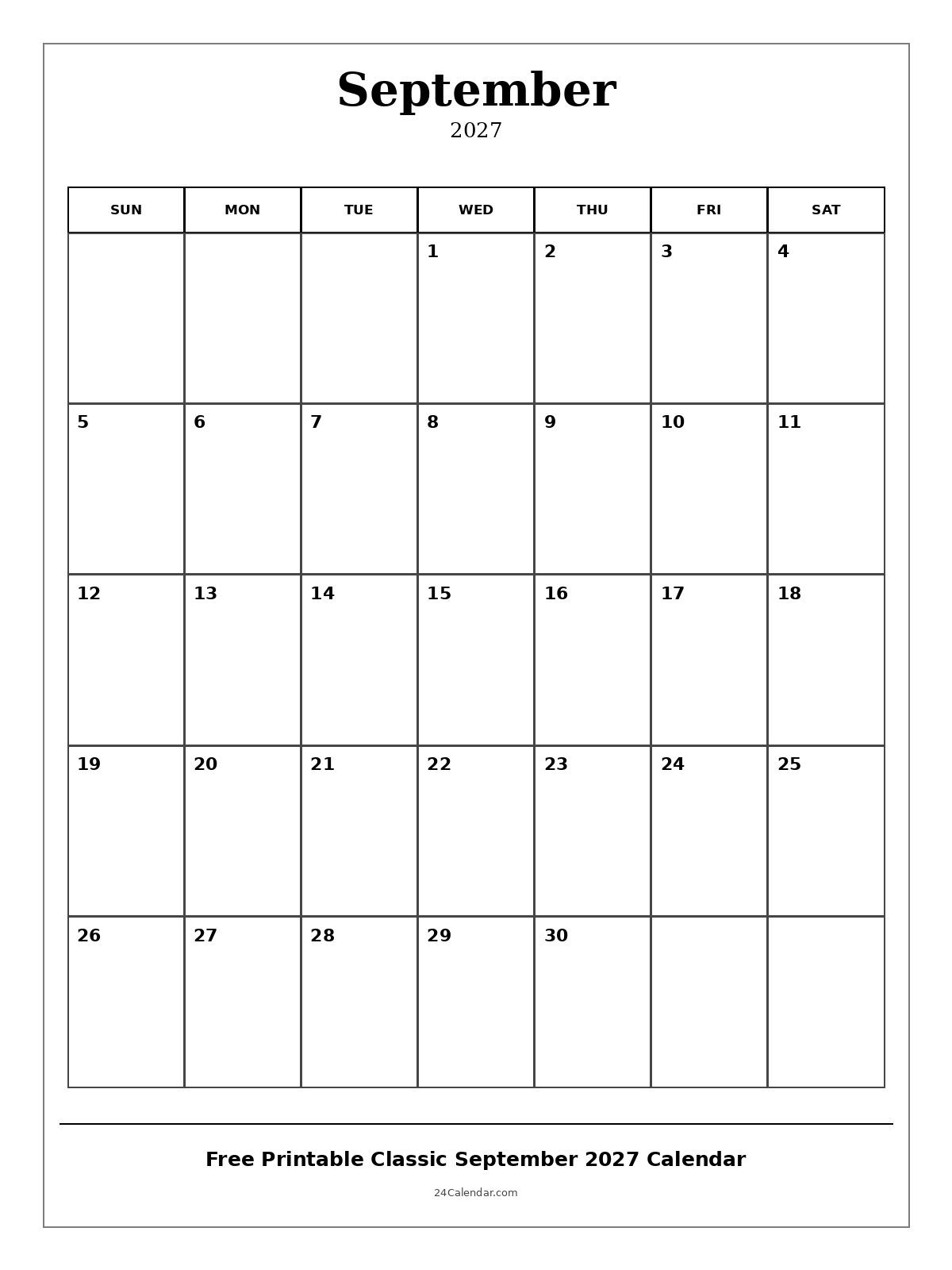 September
2027

| SUN | MON | TUE | WED | THU | FRI | SAT |
|---|---|---|---|---|---|---|
| | | | 1 | 2 | 3 | 4 |
| 5 | 6 | 7 | 8 | 9 | 10 | 11 |
| 12 | 13 | 14 | 15 | 16 | 17 | 18 |
| 19 | 20 | 21 | 22 | 23 | 24 | 25 |
| 26 | 27 | 28 | 29 | 30 | | |

Free Printable Classic September 2027 Calendar

24Calendar.com